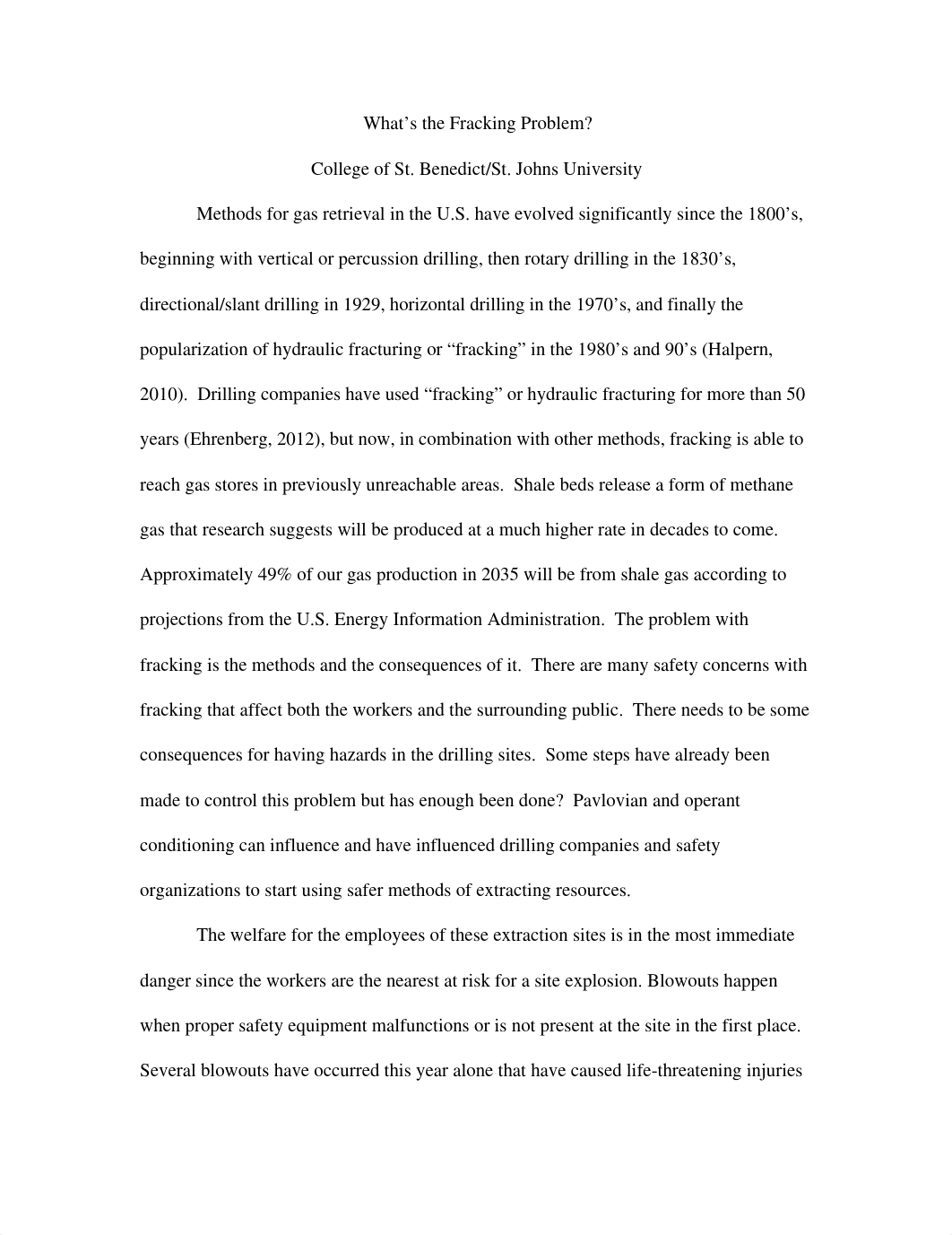 What’s the Fracking Problem?

College of St. Benedict/St. Johns University

Methods for gas retrieval in the U.S. have evolved significantly since the 1800’s, beginning with vertical or percussion drilling, then rotary drilling in the 1830’s, directional/slant drilling in 1929, horizontal drilling in the 1970’s, and finally the popularization of hydraulic fracturing or “fracking” in the 1980’s and 90’s (Halpern, 2010). Drilling companies have used “fracking” or hydraulic fracturing for more than 50 years (Ehrenberg, 2012), but now, in combination with other methods, fracking is able to reach gas stores in previously unreachable areas. Shale beds release a form of methane gas that research suggests will be produced at a much higher rate in decades to come. Approximately 49% of our gas production in 2035 will be from shale gas according to projections from the U.S. Energy Information Administration. The problem with fracking is the methods and the consequences of it. There are many safety concerns with fracking that affect both the workers and the surrounding public. There needs to be some consequences for having hazards in the drilling sites. Some steps have already been made to control this problem but has enough been done? Pavlovian and operant conditioning can influence and have influenced drilling companies and safety organizations to start using safer methods of extracting resources.

The welfare for the employees of these extraction sites is in the most immediate danger since the workers are the nearest at risk for a site explosion. Blowouts happen when proper safety equipment malfunctions or is not present at the site in the first place. Several blowouts have occurred this year alone that have caused life-threatening injuries